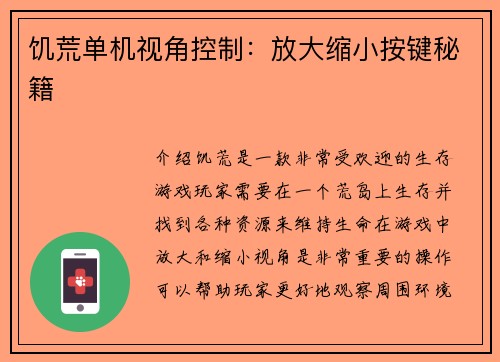 饥荒单机视角控制：放大缩小按键秘籍

介绍饥荒是一款非常受欢迎的生存游戏玩家需要在一个荒岛上生存并找到各种资源来维持生命在游戏中放大和缩小视角是非常重要的操作可以帮助玩家更好地观察周围环境